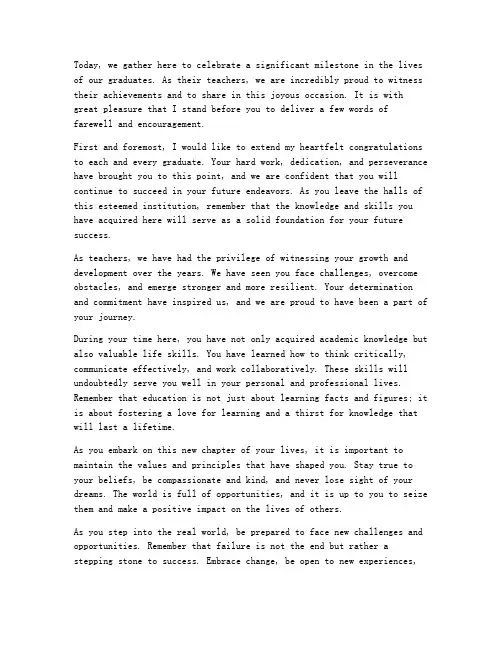 Today, we gather here to celebrate a significant milestone in the lives of our graduates. As their teachers, we are incredibly proud to witness their achievements and to share in this joyous occasion. It is with great pleasure that I stand before you to deliver a few words of farewell and encouragement.

First and foremost, I would like to extend my heartfelt congratulations to each and every graduate. Your hard work, dedication, and perseverance have brought you to this point, and we are confident that you will continue to succeed in your future endeavors. As you leave the halls of this esteemed institution, remember that the knowledge and skills you have acquired here will serve as a solid foundation for your future success.

As teachers, we have had the privilege of witnessing your growth and development over the years. We have seen you face challenges, overcome obstacles, and emerge stronger and more resilient. Your determination and commitment have inspired us, and we are proud to have been a part of your journey.

During your time here, you have not only acquired academic knowledge but also valuable life skills. You have learned how to think critically, communicate effectively, and work collaboratively. These skills will undoubtedly serve you well in your personal and professional lives. Remember that education is not just about learning facts and figures; it is about fostering a love for learning and a thirst for knowledge that will last a lifetime.

As you embark on this new chapter of your lives, it is important to maintain the values and principles that have shaped you. Stay true to your beliefs, be compassionate and kind, and never lose sight of your dreams. The world is full of opportunities, and it is up to you to seize them and make a positive impact on the lives of others.

As you step into the real world, be prepared to face new challenges and opportunities. Remember that failure is not the end but rather a stepping stone to success. Embrace change, be open to new experiences,